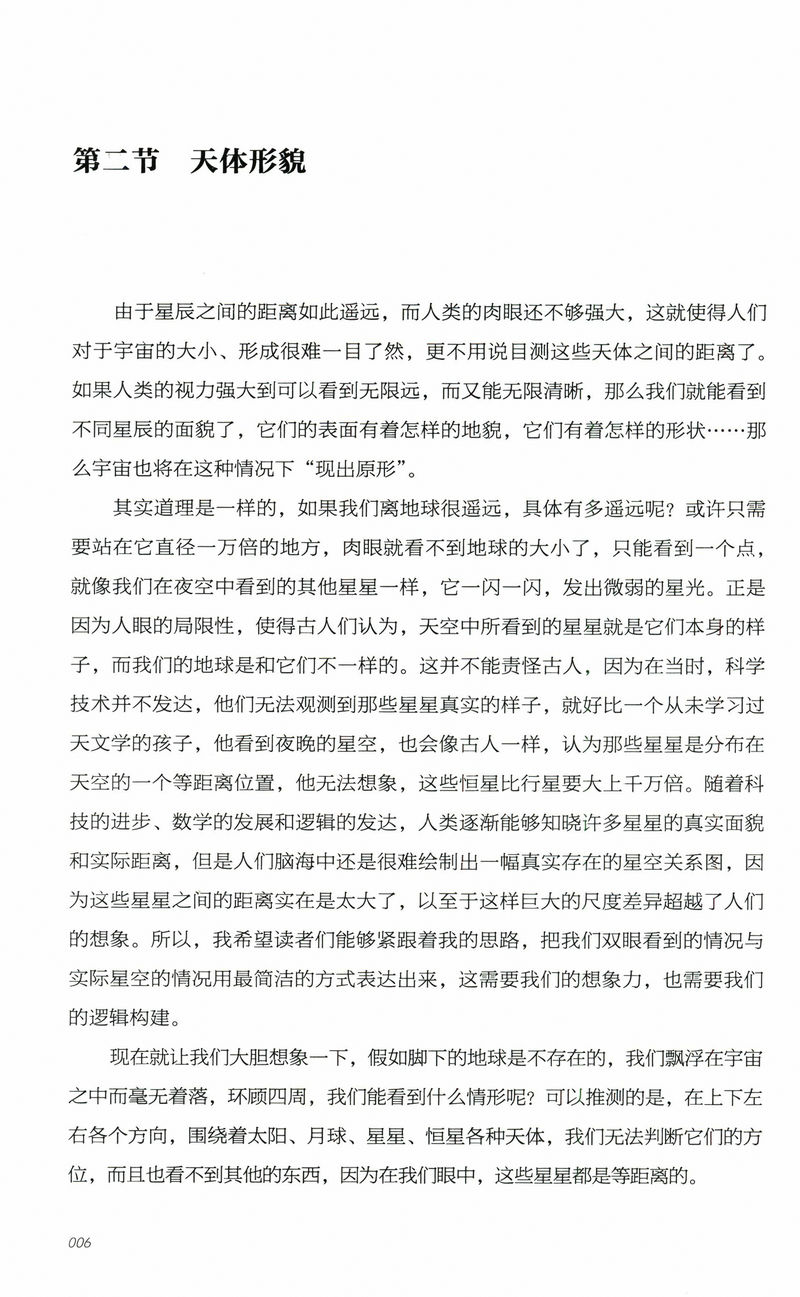 第二节　天体形貌

由于星辰之间的距离如此遥远，而人类的肉眼还不够强大，这就使得人们对于宇宙的大小、形成很难一目了然，更不用说目测这些天体之间的距离了。如果人类的视力强大到可以看到无限远，而又能无限清晰，那么我们就能看到不同星辰的面貌了，它们的表面有着怎样的地貌，它们有着怎样的形状……那么宇宙也将在这种情况下“现出原形”。

其实道理是一样的，如果我们离地球很遥远，具体有多遥远呢？或许只需要站在它直径一万倍的地方，肉眼就看不到地球的大小了，只能看到一个点，就像我们在夜空中看到的其他星星一样，它一闪一闪，发出微弱的星光。正是因为人眼的局限性，使得古人们认为，天空中所看到的星星就是它们本身的样子，而我们的地球是和它们不一样的。这并不能责怪古人，因为在当时，科学技术并不发达，他们无法观测到那些星星真实的样子，就好比一个从未学习过天文学的孩子，他看到夜晚的星空，也会像古人一样，认为那些星星是分布在天空的一个等距离位置，他无法想象，这些恒星比行星要大上千万倍。随着科技的进步、数学的发展和逻辑的发达，人类逐渐能够知晓许多星星的真实面貌和实际距离，但是人们脑海中还是很难绘制出一幅真实存在的星空关系图，因为这些星星之间的距离实在是太大了，以至于这样巨大的尺度差异超越了人们的想象。所以，我希望读者们能够紧跟着我的思路，把我们双眼看到的情况与实际星空的情况用最简洁的方式表达出来，这需要我们的想象力，也需要我们的逻辑构建。

现在就让我们大胆想象一下，假如脚下的地球是不存在的，我们飘浮在宇宙之中而毫无着落，环顾四周，我们能看到什么情形呢？可以推测的是，在上下左右各个方向，围绕着太阳、月球、星星、恒星各种天体，我们无法判断它们的方位，而且也看不到其他的东西，因为在我们眼中，这些星星都是等距离的。

006